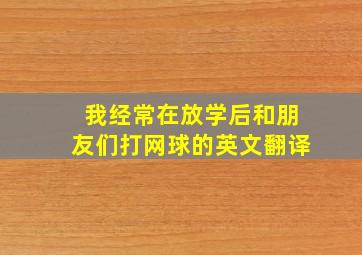 我经常在放学后和朋友们打网球的英文翻译